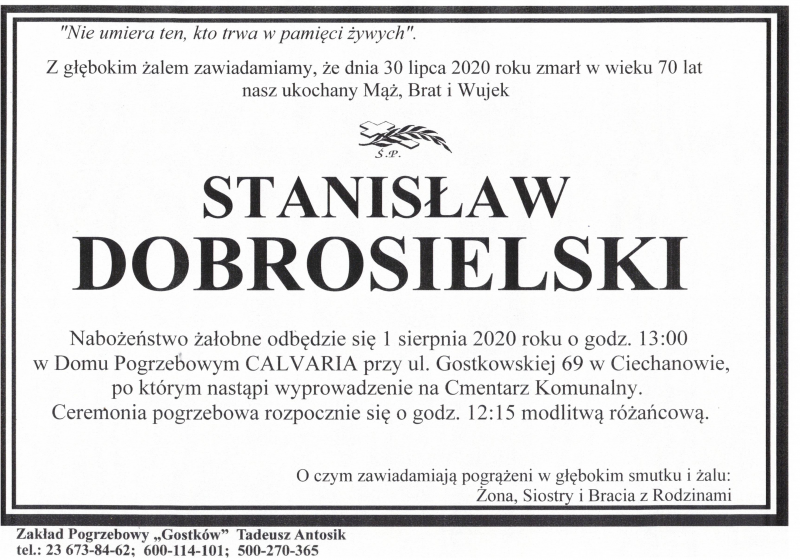 "Nie umiera ten, kto trwa w pamięci żywych".

Z głębokim żalem zawiadamiamy, że dnia 30 lipca 2020 roku zmarł w wieku 70 lat nasz ukochany Mąż, Brat i Wujek

Ś.P.

STANISŁAW
DOBROSIELSKI

Nabożeństwo żałobne odbędzie się 1 sierpnia 2020 roku o godz. 13:00 w Domu Pogrzebowym CALVARIA przy ul. Gostkowskiej 69 w Ciechanowie, po którym nastąpi wyprowadzenie na Cmentarz Komunalny. Ceremonia pogrzebowa rozpocznie się o godz. 12:15 modlitwą różańcową.

O czym zawiadamiają pogrążeni w głębokim smutku i żalu:
Żona, Siostry i Bracia z Rodzinami

Zakład Pogrzebowy „Gostków" Tadeusz Antosik
tel.: 23 673-84-62; 600-114-101; 500-270-365